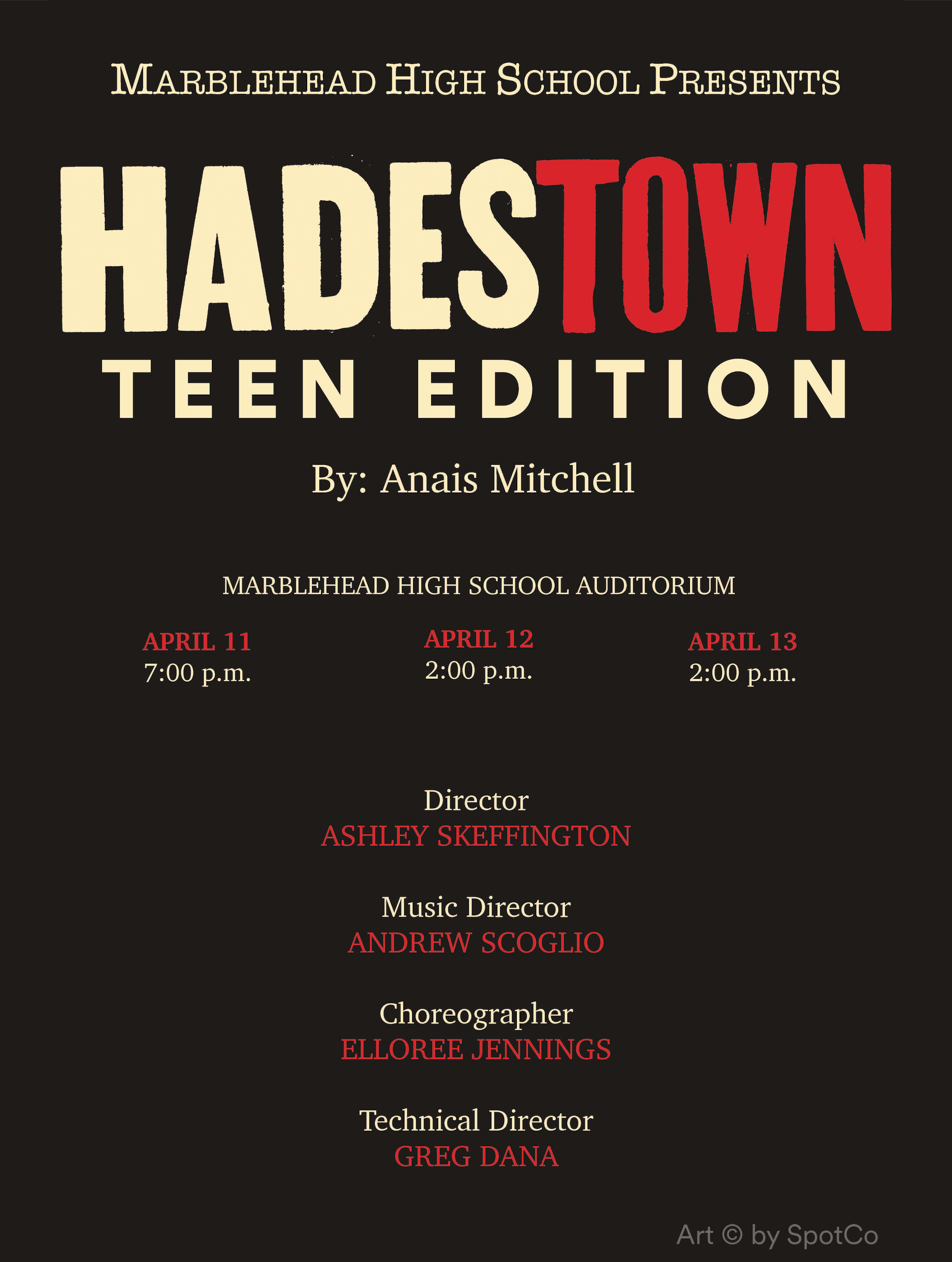 MARBLEHEAD HIGH SCHOOL PRESENTS

HADESTOWN
TEEN EDITION

By: Anais Mitchell

MARBLEHEAD HIGH SCHOOL AUDITORIUM

APRIL 11
7:00 p.m.

APRIL 12
2:00 p.m.

APRIL 13
2:00 p.m.

Director
ASHLEY SKEFFINGTON

Music Director
ANDREW SCOGLIO

Choreographer
ELLOREE JENNINGS

Technical Director
GREG DANA

Art © by SpotCo